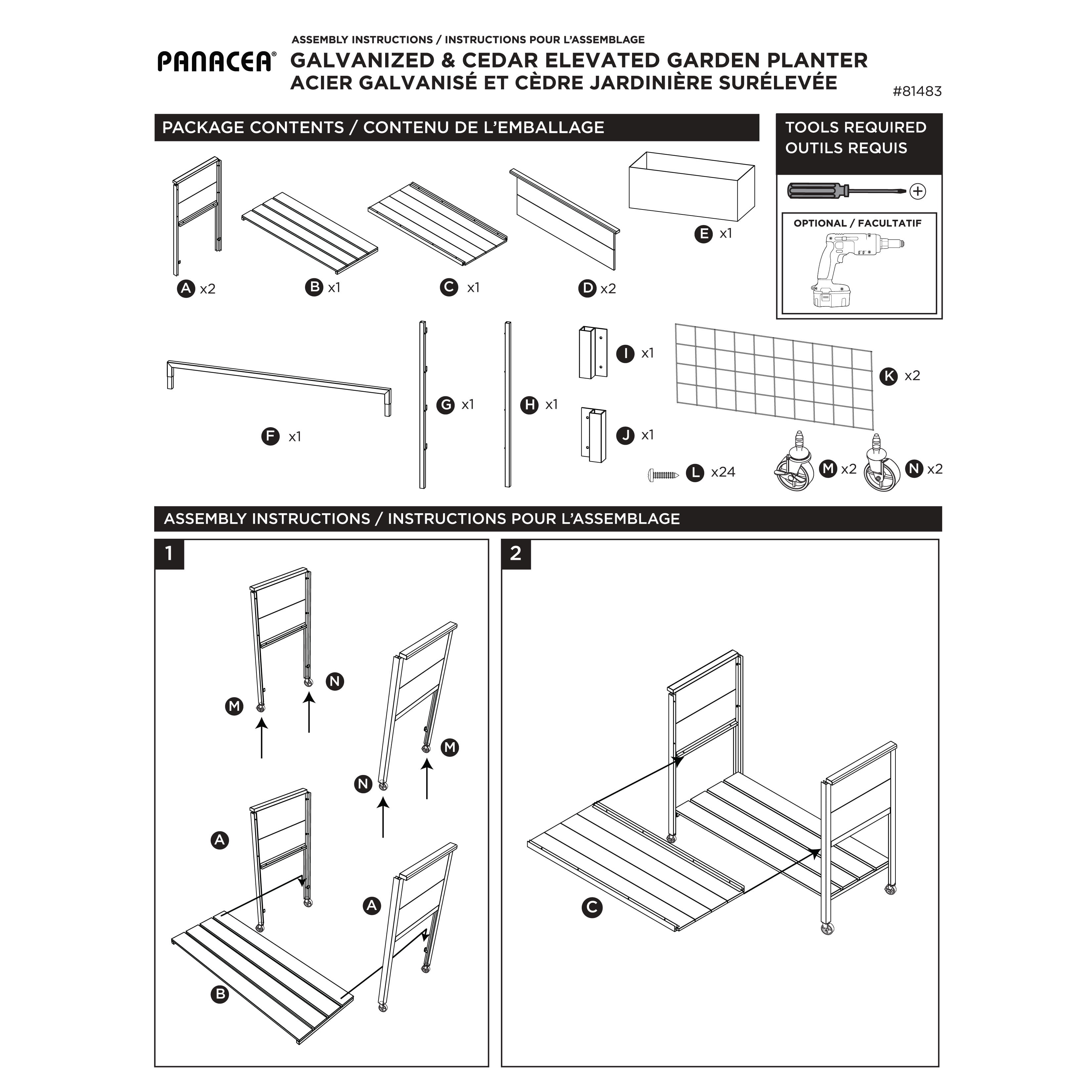 ASSEMBLY INSTRUCTIONS / INSTRUCTIONS POUR L'ASSEMBLAGE

PANACEA®

GALVANIZED & CEDAR ELEVATED GARDEN PLANTER
ACIER GALVANISÉ ET CÈDRE JARDINIÈRE SURÉLEVÉE

#81483

PACKAGE CONTENTS / CONTENU DE L'EMBALLAGE

TOOLS REQUIRED
OUTILS REQUIS

OPTIONAL / FACULTATIF

A x2
B x1
C x1
D x2
E x1
F x1
G x1
H x1
I x1
J x1
K x2
L x24
M x2
N x2

ASSEMBLY INSTRUCTIONS / INSTRUCTIONS POUR L'ASSEMBLAGE

1

M
N
N
M
A
A
B

2

C